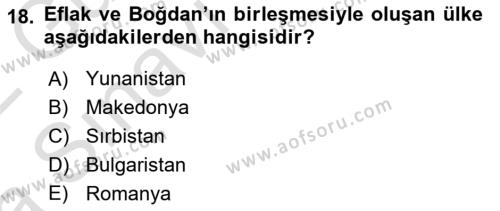 18. Eflak ve Boğdan'ın birleşmesiyle oluşan ülke aşağıdakilerden hangisidir?

A) Yunanistan
B) Makedonya
C) Sırbistan
D) Bulgaristan
E) Romanya

www.aofsoru.com